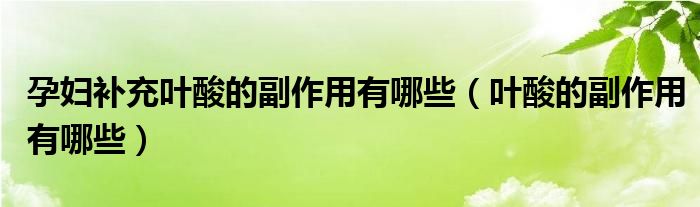 孕妇补充叶酸的副作用有哪些（叶酸的副作用有哪些）